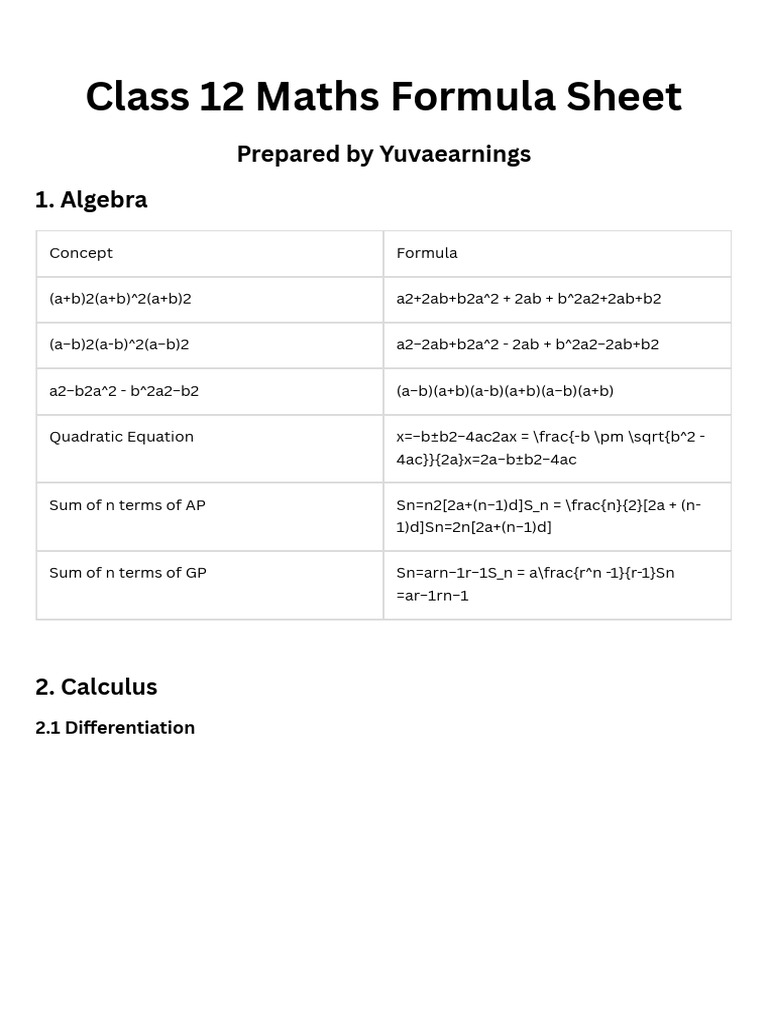 Class 12 Maths Formula Sheet

Prepared by Yuvaearnings

1. Algebra

| Concept | Formula |
|---|---|
| (a+b)2(a+b)^2(a+b)2 | a2+2ab+b2a^2 + 2ab + b^2a2+2ab+b2 |
| (a−b)2(a-b)^2(a−b)2 | a2−2ab+b2a^2 - 2ab + b^2a2−2ab+b2 |
| a2−b2a^2 - b^2a2−b2 | (a−b)(a+b)(a-b)(a+b)(a−b)(a+b) |
| Quadratic Equation | x=−b±b2−4ac2ax = \frac{-b \pm \sqrt{b^2 - 4ac}}{2a}x=2a−b±b2−4ac |
| Sum of n terms of AP | Sn=n2[2a+(n−1)d]S_n = \frac{n}{2}[2a + (n-1)d]Sn=2n[2a+(n−1)d] |
| Sum of n terms of GP | Sn=arn−1r−1S_n = a\frac{r^n -1}{r-1}Sn =ar−1rn−1 |

2. Calculus

2.1 Differentiation